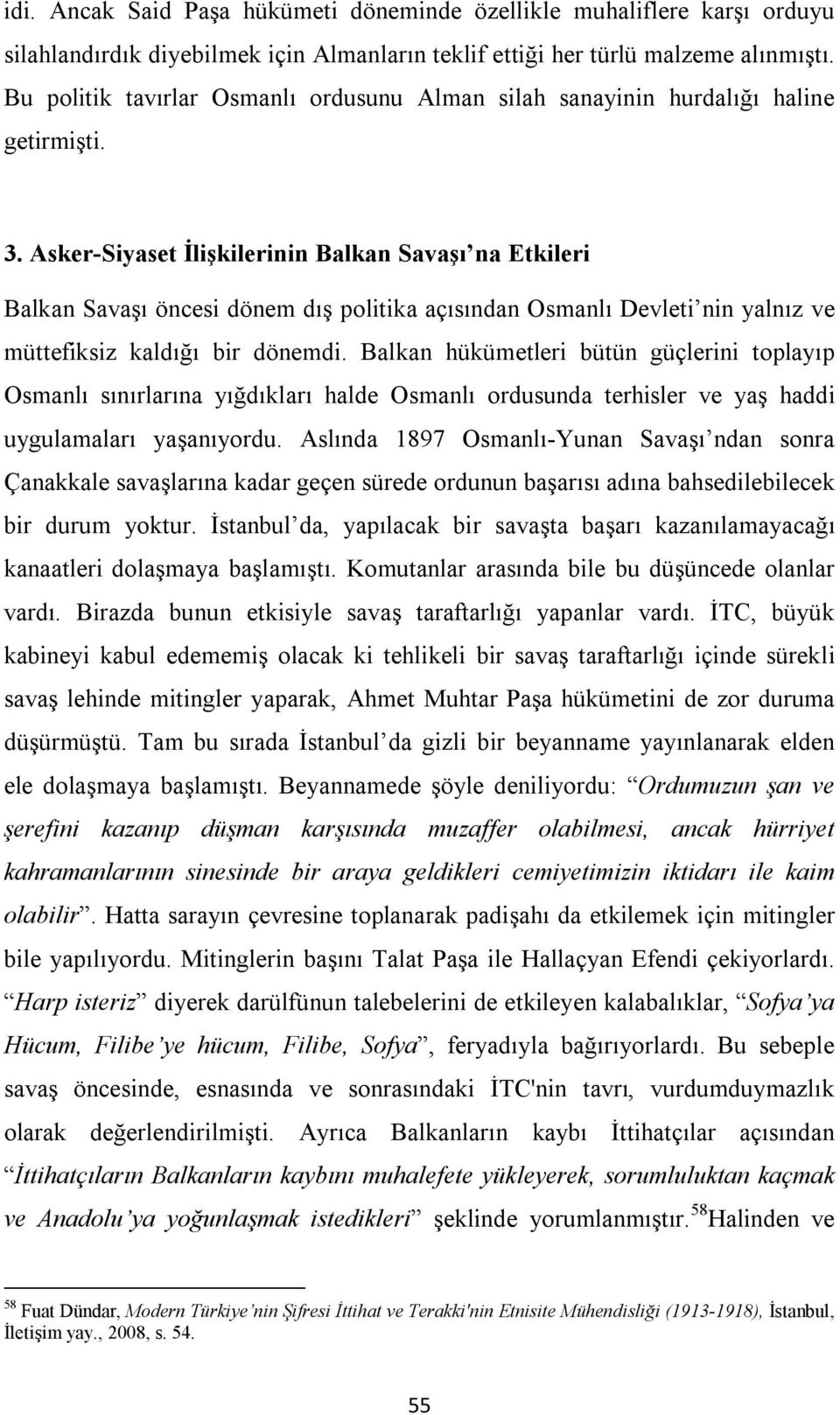 idi. Ancak Said Paşa hükümeti döneminde özellikle muhaliflere karşı orduyu silahlandırdık diyebilmek için Almanların teklif ettiği her türlü malzeme alınmıştı. Bu politik tavırlar Osmanlı ordusunu Alman silah sanayinin hurdalığı haline getirmişti.

3. Asker-Siyaset İlişkilerinin Balkan Savaşı'na Etkileri

Balkan Savaşı öncesi dönem dış politika açısından Osmanlı Devleti'nin yalnız ve müttefiksiz kaldığı bir dönemdi. Balkan hükümetleri bütün güçlerini toplayıp Osmanlı sınırlarına yığdıkları halde Osmanlı ordusunda terhisler ve yaş haddi uygulamaları yaşanıyordu. Aslında 1897 Osmanlı-Yunan Savaşı'ndan sonra Çanakkale savaşlarına kadar geçen sürede ordunun başarısı adına bahsedilebilecek bir durum yoktur. İstanbul'da, yapılacak bir savaşta başarı kazanılamayacağı kanaatleri dolaşmaya başlamıştı. Komutanlar arasında bile bu düşüncede olanlar vardı. Birazda bunun etkisiyle savaş taraftarlığı yapanlar vardı. İTC, büyük kabineyi kabul edememiş olacak ki tehlikeli bir savaş taraftarlığı içinde sürekli savaş lehinde mitingler yaparak, Ahmet Muhtar Paşa hükümetini de zor duruma düşürmüştü. Tam bu sırada İstanbul'da gizli bir beyanname yayınlanarak elden ele dolaşmaya başlamıştı. Beyannamede şöyle deniliyordu: "Ordumuzun şan ve şerefini kazanıp düşman karşısında muzaffer olabilmesi, ancak hürriyet kahramanlarının sinesinde bir araya geldikleri cemiyetimizin iktidarı ile kaim olabilir". Hatta sarayın çevresine toplanarak padişahı da etkilemek için mitingler bile yapılıyordu. Mitinglerin başını Talat Paşa ile Hallaçyan Efendi çekiyorlardı. "Harp isteriz" diyerek darülfünun talebelerini de etkileyen kalabalıklar, "Sofya'ya Hücum, Filibe'ye hücum, Filibe, Sofya", feryadıyla bağırıyorlardı. Bu sebeple savaş öncesinde, esnasında ve sonrasındaki İTC'nin tavrı, vurdumduymazlık olarak değerlendirilmişti. Ayrıca Balkanların kaybı İttihatçılar açısından "İttihatçıların Balkanların kaybını muhalefete yükleyerek, sorumluluktan kaçmak ve Anadolu'ya yoğunlaşmak istedikleri" şeklinde yorumlanmıştır.$^{58}$Halinden ve

$^{58}$ Fuat Dündar, Modern Türkiye'nin Şifresi İttihat ve Terakki'nin Etnisite Mühendisliği (1913-1918), İstanbul, İletişim yay., 2008, s. 54.

55